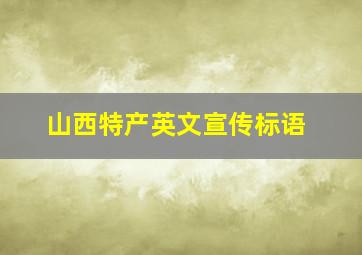 山西特产英文宣传标语